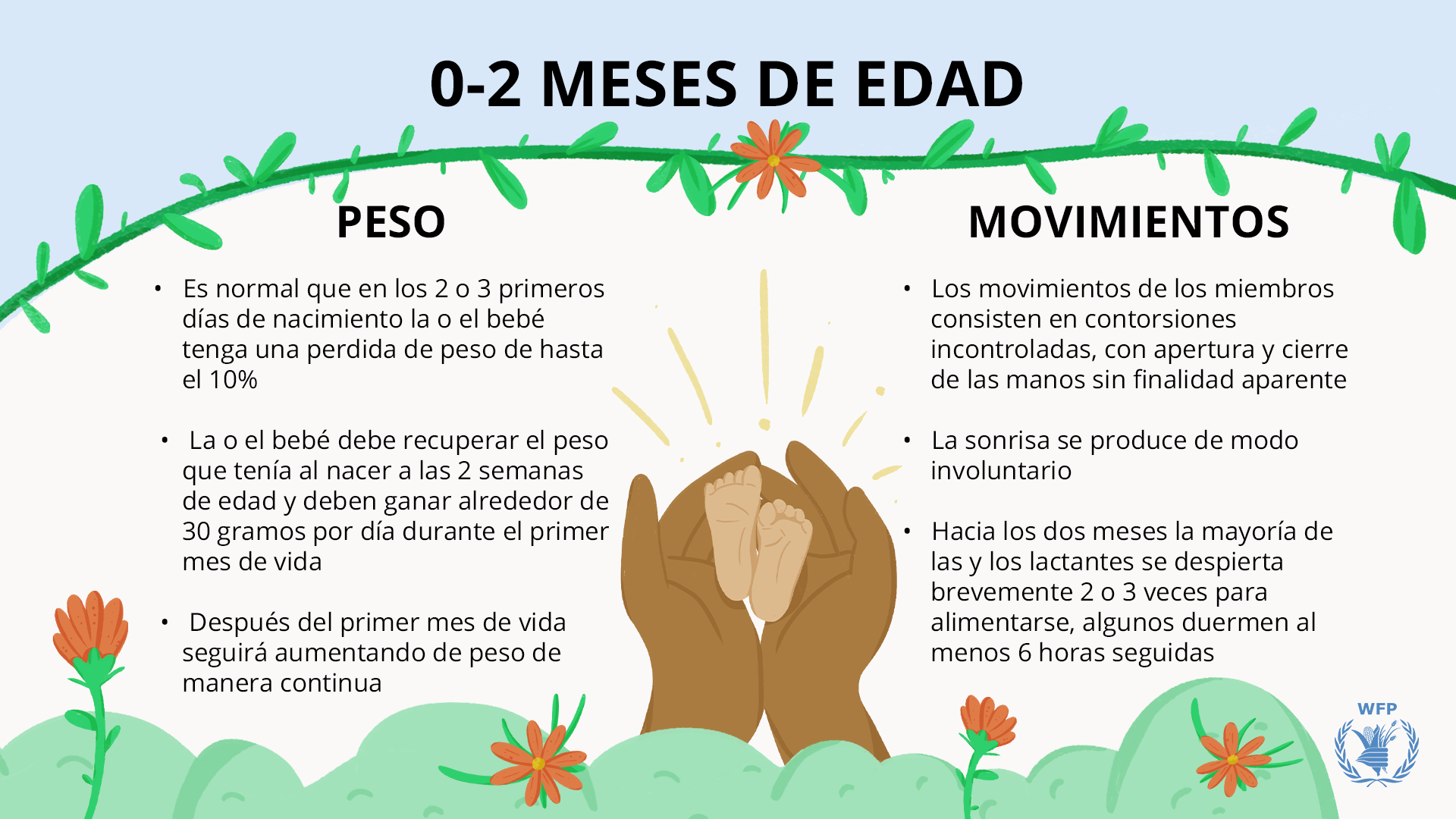 0-2 MESES DE EDAD

PESO

• Es normal que en los 2 o 3 primeros días de nacimiento la o el bebé tenga una perdida de peso de hasta el 10%

• La o el bebé debe recuperar el peso que tenía al nacer a las 2 semanas de edad y deben ganar alrededor de 30 gramos por día durante el primer mes de vida

• Después del primer mes de vida seguirá aumentando de peso de manera continua

MOVIMIENTOS

• Los movimientos de los miembros consisten en contorsiones incontroladas, con apertura y cierre de las manos sin finalidad aparente

• La sonrisa se produce de modo involuntario

• Hacia los dos meses la mayoría de las y los lactantes se despierta brevemente 2 o 3 veces para alimentarse, algunos duermen al menos 6 horas seguidas

WFP